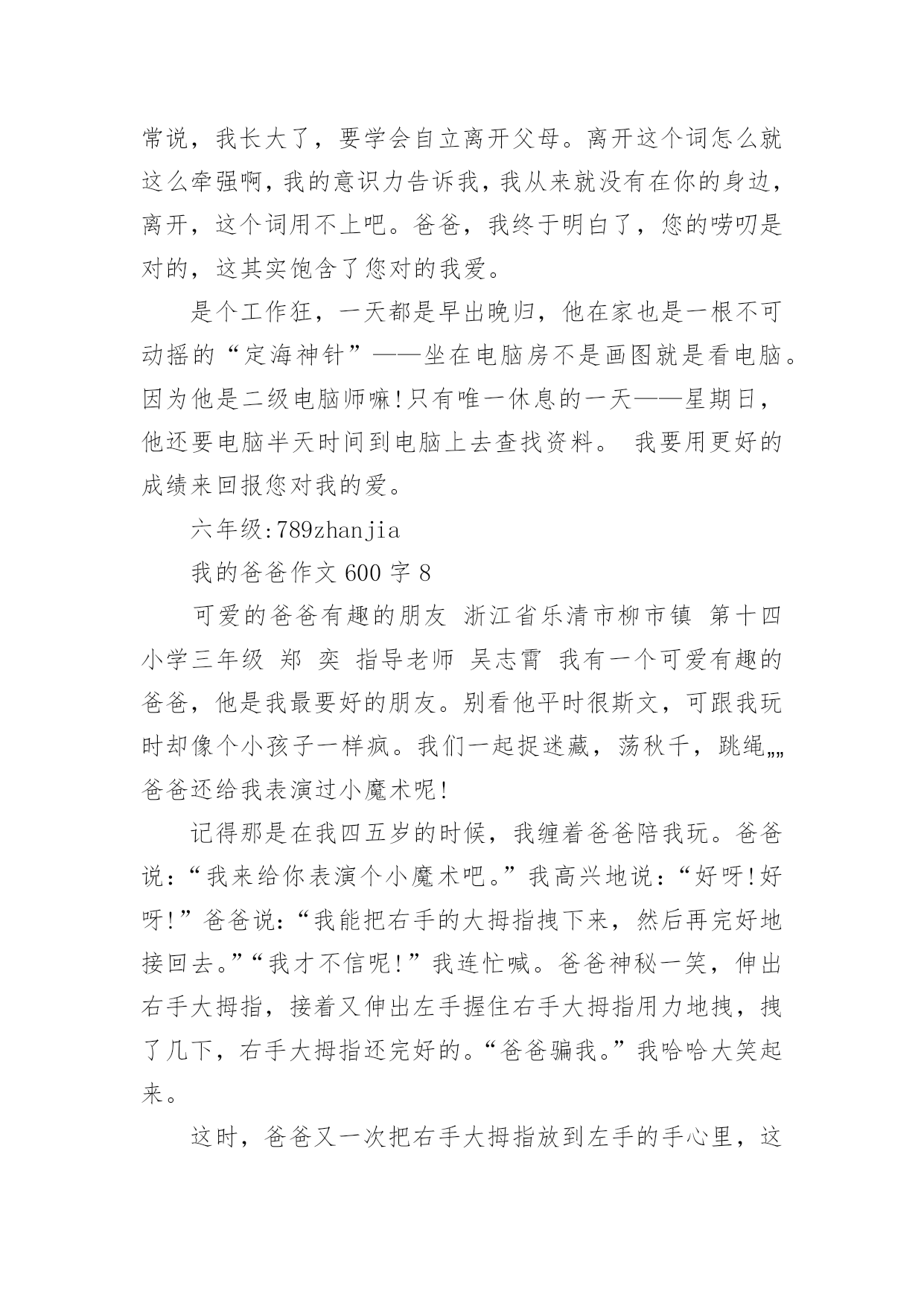 常说，我长大了，要学会自立离开父母。离开这个词怎么就这么牵强啊，我的意识力告诉我，我从来就没有在你的身边，离开，这个词用不上吧。爸爸，我终于明白了，您的唠叨是对的，这其实饱含了您对的我爱。

是个工作狂，一天都是早出晚归，他在家也是一根不可动摇的“定海神针”——坐在电脑房不是画图就是看电脑。因为他是二级电脑师嘛!只有唯一休息的一天——星期日，他还要电脑半天时间到电脑上去查找资料。 我要用更好的成绩来回报您对我的爱。

六年级:789zhanjia

我的爸爸作文 600 字 8

可爱的爸爸有趣的朋友 浙江省乐清市柳市镇 第十四小学三年级 郑 奕 指导老师 吴志霄 我有一个可爱有趣的爸爸，他是我最要好的朋友。别看他平时很斯文，可跟我玩时却像个小孩子一样疯。我们一起捉迷藏，荡秋千，跳绳„„爸爸还给我表演过小魔术呢!

记得那是在我四五岁的时候，我缠着爸爸陪我玩。爸爸说:“我来给你表演个小魔术吧。”我高兴地说:“好呀!好呀!”爸爸说:“我能把右手的大拇指拽下来，然后再完好地接回去。”“我才不信呢!”我连忙喊。爸爸神秘一笑，伸出右手大拇指，接着又伸出左手握住右手大拇指用力地拽，拽了几下，右手大拇指还完好的。“爸爸骗我。”我哈哈大笑起来。

这时，爸爸又一次把右手大拇指放到左手的手心里，这